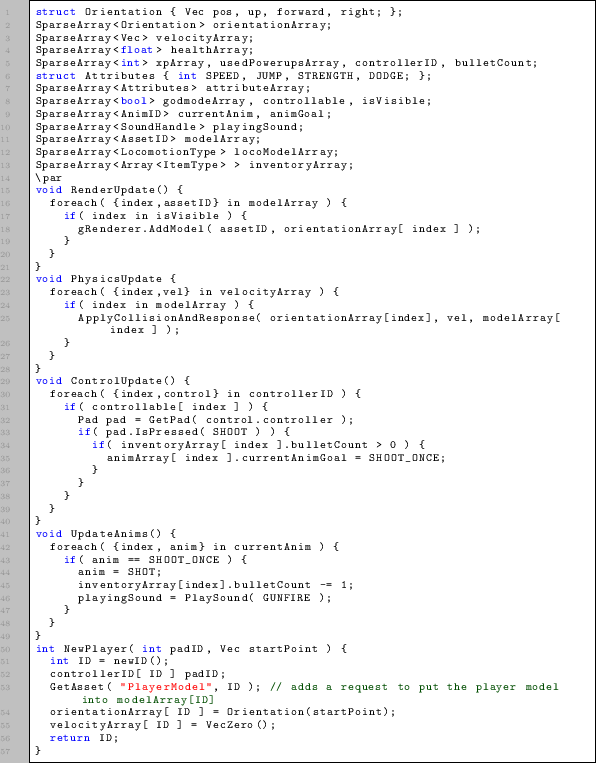 1 struct Orientation { Vec pos, up, forward, right; };
2 SparseArray<Orientation> orientationArray;
3 SparseArray<Vec> velocityArray;
4 SparseArray<float> healthArray;
5 SparseArray<int> xpArray, usedPowerupsArray, controllerID, bulletCount;
6 struct Attributes { int SPEED, JUMP, STRENGTH, DODGE; };
7 SparseArray<Attributes> attributeArray;
8 SparseArray<bool> godmodeArray, controllable, isVisible;
9 SparseArray<AnimID> currentAnim, animGoal;
10 SparseArray<SoundHandle> playingSound;
11 SparseArray<AssetID> modelArray;
12 SparseArray<LocomotionType> locoModelArray;
13 SparseArray<Array<ItemType> > inventoryArray;
14 \par
15 void RenderUpdate() {
16   foreach( {index,assetID} in modelArray ) {
17     if( index in isVisible ) {
18       gRenderer.AddModel( assetID, orientationArray[ index ] );
19     }
20   }
21 }
22 void PhysicsUpdate {
23   foreach( {index,vel} in velocityArray ) {
24     if( index in modelArray ) {
25       ApplyCollisionAndResponse( orientationArray[index], vel, modelArray[ index ] );
26     }
27   }
28 }
29 void ControlUpdate() {
30   foreach( {index,control} in controllerID ) {
31     if( controllable[ index ] ) {
32       Pad pad = GetPad( control.controller );
33       if( pad.IsPressed( SHOOT ) ) {
34         if( inventoryArray[ index ].bulletCount > 0 ) {
35           animArray[ index ].currentAnimGoal = SHOOT_ONCE;
36         }
37       }
38     }
39   }
40 }
41 void UpdateAnims() {
42   foreach( {index, anim} in currentAnim ) {
43     if( anim == SHOOT_ONCE ) {
44       anim = SHOT;
45       inventoryArray[index].bulletCount -= 1;
46       playingSound = PlaySound( GUNFIRE );
47     }
48   }
49 }
50 int NewPlayer( int padID, Vec startPoint ) {
51   int ID = newID();
52   controllerID[ ID ] padID;
53   GetAsset( "PlayerModel", ID ); // adds a request to put the player model into modelArray[ID]
54   orientationArray[ ID ] = Orientation(startPoint);
55   velocityArray[ ID ] = VecZero();
56   return ID;
57 }